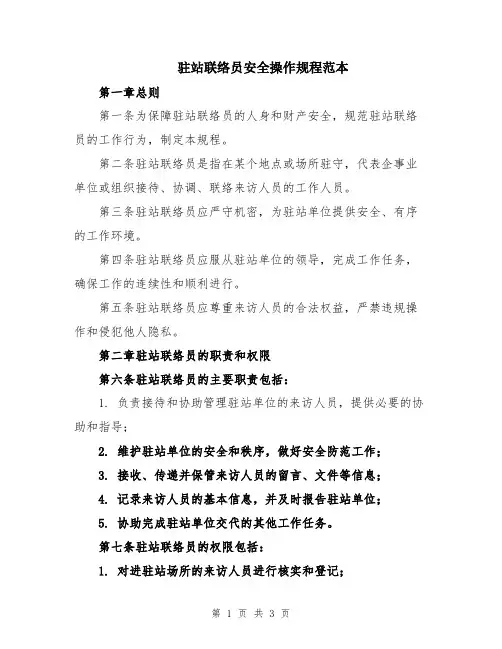 驻站联络员安全操作规程范本

第一章总则

第一条为保障驻站联络员的人身和财产安全，规范驻站联络员的工作行为，制定本规程。

第二条驻站联络员是指在某个地点或场所驻守，代表企事业单位或组织接待、协调、联络来访人员的工作人员。

第三条驻站联络员应严守机密，为驻站单位提供安全、有序的工作环境。

第四条驻站联络员应服从驻站单位的领导，完成工作任务，确保工作的连续性和顺利进行。

第五条驻站联络员应尊重来访人员的合法权益，严禁违规操作和侵犯他人隐私。

第二章驻站联络员的职责和权限

第六条驻站联络员的主要职责包括：

1. 负责接待和协助管理驻站单位的来访人员，提供必要的协助和指导；

2. 维护驻站单位的安全和秩序，做好安全防范工作；

3. 接收、传递并保管来访人员的留言、文件等信息；

4. 记录来访人员的基本信息，并及时报告驻站单位；

5. 协助完成驻站单位交代的其他工作任务。

第七条驻站联络员的权限包括：

1. 对进驻站场所的来访人员进行核实和登记；

第 1 页 共 3 页